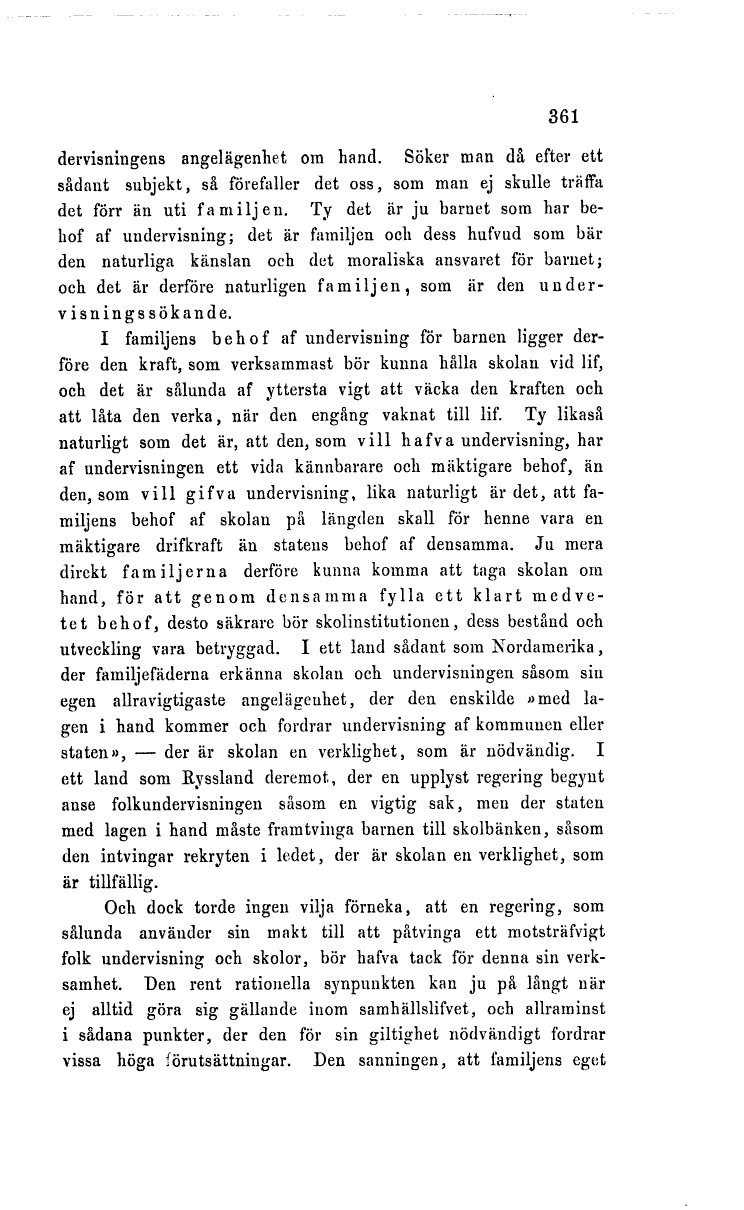 361

dervisningens angelägenhet om hand. Söker man då efter ett sådant subjekt, så förefaller det oss, som man ej skulle träffa det förr än uti familjen. Ty det är ju barnet som har behof af undervisning; det är familjen och dess hufvud som bär den naturliga känslan och det moraliska ansvaret för barnet; och det är derföre naturligen familjen, som är den undervisningssökande.

I familjens behof af undervisning för barnen ligger derföre den kraft, som verksammast bör kunna hålla skolan vid lif, och det är sålunda af yttersta vigt att väcka den kraften och att låta den verka, när den engång vaknat till lif. Ty likaså naturligt som det är, att den, som vill hafva undervisning, har af undervisningen ett vida kännbarare och mäktigare behof, än den, som vill gifva undervisning, lika naturligt är det, att familjens behof af skolan på längden skall för henne vara en mäktigare drifkraft än statens behof af densamma. Ju mera direkt familjerna derföre kunna komma att taga skolan om hand, för att genom densamma fylla ett klart medvetet behof, desto säkrare bör skolinstitutionen, dess bestånd och utveckling vara betryggad. I ett land sådant som Nordamerika, der familjefäderna erkänna skolan och undervisningen såsom sin egen allravigtigaste angelägenhet, der den enskilde »med lagen i hand kommer och fordrar undervisning af kommunen eller staten», — der är skolan en verklighet, som är nödvändig. I ett land som Ryssland deremot, der en upplyst regering begynt anse folkundervisningen såsom en vigtig sak, men der staten med lagen i hand måste framtvinga barnen till skolbänken, såsom den intvingar rekryten i ledet, der är skolan en verklighet, som är tillfällig.

Och dock torde ingen vilja förneka, att en regering, som sålunda använder sin makt till att påtvinga ett motsträfvigt folk undervisning och skolor, bör hafva tack för denna sin verksamhet. Den rent rationella synpunkten kan ju på långt när ej alltid göra sig gällande inom samhällslifvet, och allraminst i sådana punkter, der den för sin giltighet nödvändigt fordrar vissa höga förutsättningar. Den sanningen, att familjens eget